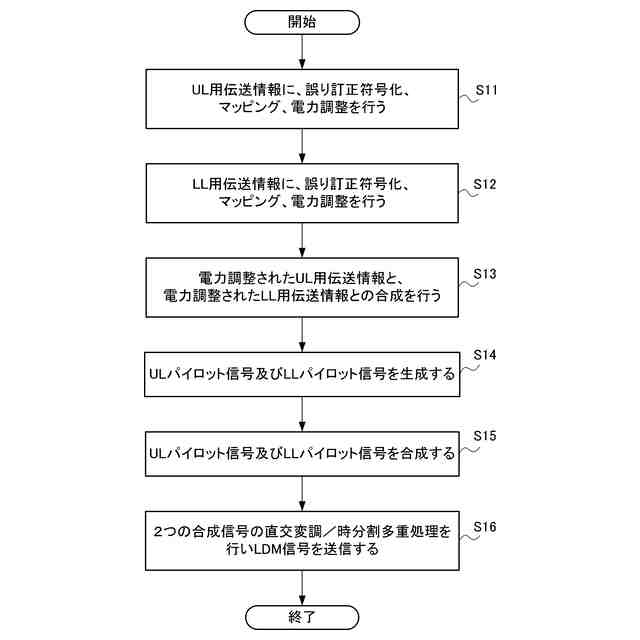 開始

UL用伝送情報に、誤り訂正符号化、マッピング、電力調整を行う

S11

LL用伝送情報に、誤り訂正符号化、マッピング、電力調整を行う

S12

電力調整されたUL用伝送情報と、電力調整されたLL用伝送情報との合成を行う

S13

ULパイロット信号及びLLパイロット信号を生成する

S14

ULパイロット信号及びLLパイロット信号を合成する

S15

2つの合成信号の直交変調／時分割多重処理を行いLDM信号を送信する

S16

終了